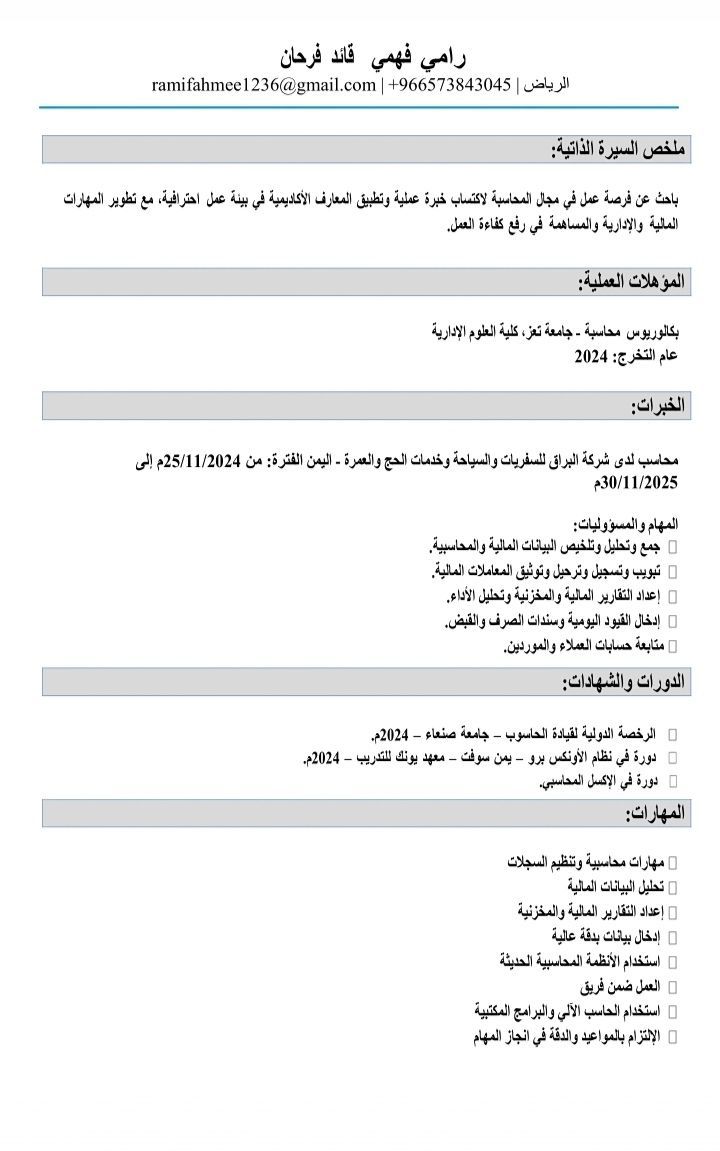 رامي فهمي قائد فرحان
الرياض | +966573843045 | ramifahmee1236@gmail.com

ملخص السيرة الذاتية:

باحث عن فرصة عمل في مجال المحاسبة لاكتساب خبرة عملية وتطبيق المعارف الأكاديمية في بيئة عمل احترافية، مع تطوير المهارات المالية والإدارية والمساهمة في رفع كفاءة العمل.

المؤهلات العملية:

بكالوريوس محاسبة - جامعة تعز، كلية العلوم الإدارية
عام التخرج: 2024

الخبرات:

محاسب لدى شركة البراق للسفريات والسياحة وخدمات الحج والعمرة - اليمن الفترة: من 25/11/2024م إلى 30/11/2025م

المهام والمسؤوليات:
جمع وتحليل وتلخيص البيانات المالية والمحاسبية.
تبويب وتسجيل وترحيل وتوثيق المعاملات المالية.
إعداد التقارير المالية والمخزنية وتحليل الأداء.
إدخال القيود اليومية وسندات الصرف والقبض.
متابعة حسابات العملاء والموردين.

الدورات والشهادات:

الرخصة الدولية لقيادة الحاسوب – جامعة صنعاء – 2024م.
دورة في نظام الأونكس برو – يمن سوفت – معهد يونك للتدريب – 2024م.
دورة في الإكسل المحاسبي.

المهارات:

مهارات محاسبية وتنظيم السجلات
تحليل البيانات المالية
إعداد التقارير المالية والمخزنية
إدخال بيانات بدقة عالية
استخدام الأنظمة المحاسبية الحديثة
العمل ضمن فريق
استخدام الحاسب الآلي والبرامج المكتبية
الإلتزام بالمواعيد والدقة في انجاز المهام